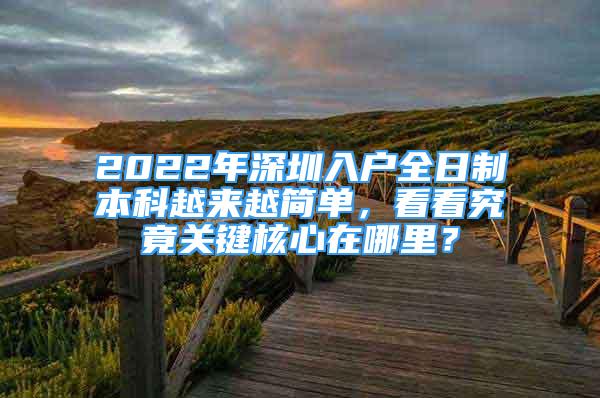 2022年深圳入户全日制本科越来越简单，看看究竟关键核心在哪里？